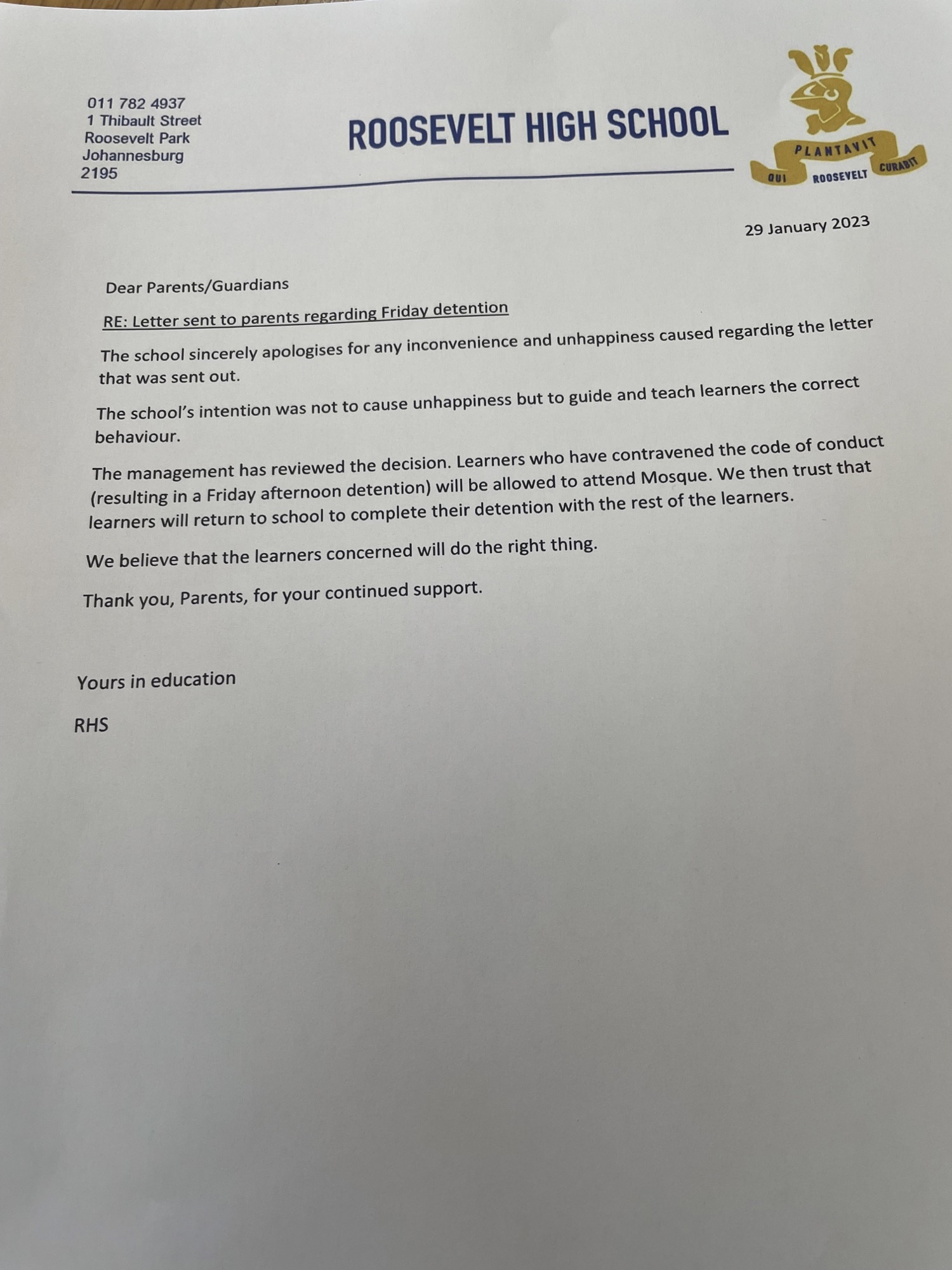 011 782 4937
1 Thibault Street
Roosevelt Park
Johannesburg
2195

ROOSEVELT HIGH SCHOOL

PLANTAVIT
QUI ROOSEVELT CURABIT

29 January 2023

Dear Parents/Guardians

RE: Letter sent to parents regarding Friday detention

The school sincerely apologises for any inconvenience and unhappiness caused regarding the letter that was sent out.

The school's intention was not to cause unhappiness but to guide and teach learners the correct behaviour.

The management has reviewed the decision. Learners who have contravened the code of conduct (resulting in a Friday afternoon detention) will be allowed to attend Mosque. We then trust that learners will return to school to complete their detention with the rest of the learners.

We believe that the learners concerned will do the right thing.

Thank you, Parents, for your continued support.

Yours in education

RHS